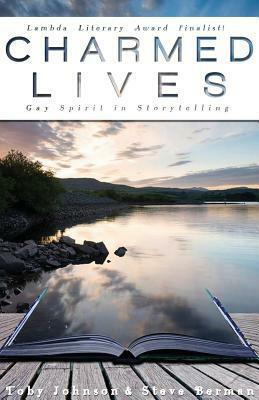 Lambda Literary Award Finalist!

CHARMED LIVES

Gay Spirit in Storytelling

Toby Johnson & Steve Berman